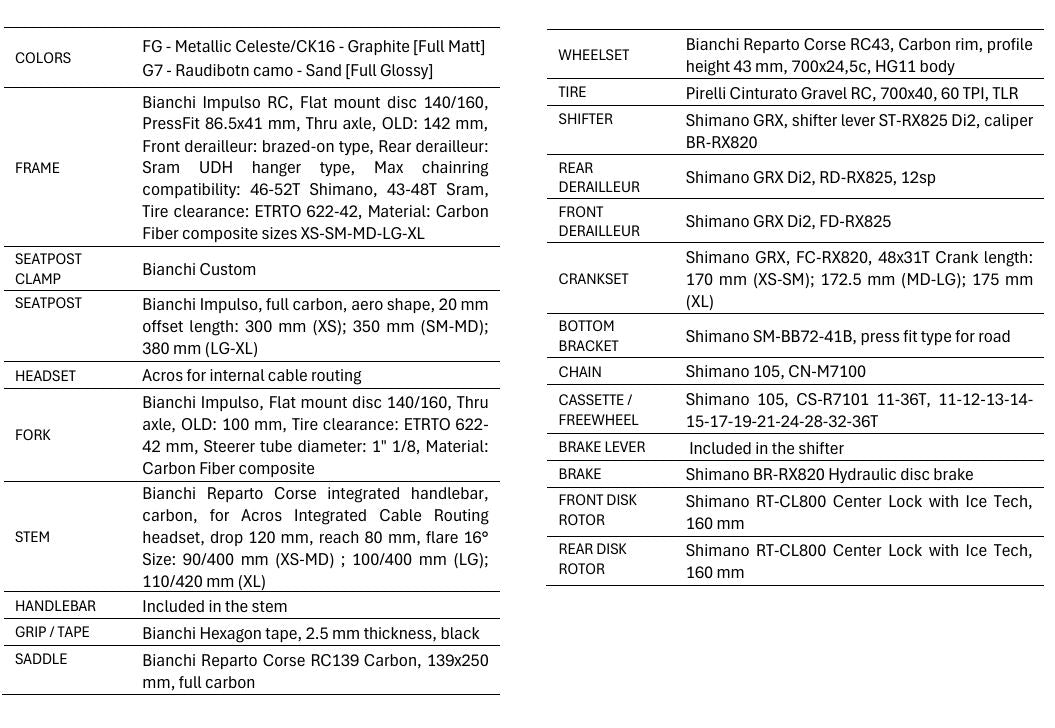 | | |
|---|---|
| COLORS | FG - Metallic Celeste/CK16 - Graphite [Full Matt] G7 - Raudibotn camo - Sand [Full Glossy] |
| FRAME | Bianchi Impulso RC, Flat mount disc 140/160, PressFit 86.5x41 mm, Thru axle, OLD: 142 mm, Front derailleur: brazed-on type, Rear derailleur: Sram UDH hanger type, Max chainring compatibility: 46-52T Shimano, 43-48T Sram, Tire clearance: ETRTO 622-42, Material: Carbon Fiber composite sizes XS-SM-MD-LG-XL |
| SEATPOST CLAMP | Bianchi Custom |
| SEATPOST | Bianchi Impulso, full carbon, aero shape, 20 mm offset length: 300 mm (XS); 350 mm (SM-MD); 380 mm (LG-XL) |
| HEADSET | Acros for internal cable routing |
| FORK | Bianchi Impulso, Flat mount disc 140/160, Thru axle, OLD: 100 mm, Tire clearance: ETRTO 622-42 mm, Steerer tube diameter: 1" 1/8, Material: Carbon Fiber composite |
| STEM | Bianchi Reparto Corse integrated handlebar, carbon, for Acros Integrated Cable Routing headset, drop 120 mm, reach 80 mm, flare 16° Size: 90/400 mm (XS-MD) ; 100/400 mm (LG); 110/420 mm (XL) |
| HANDLEBAR | Included in the stem |
| GRIP / TAPE | Bianchi Hexagon tape, 2.5 mm thickness, black |
| SADDLE | Bianchi Reparto Corse RC139 Carbon, 139x250 mm, full carbon |

| | |
|---|---|
| WHEELSET | Bianchi Reparto Corse RC43, Carbon rim, profile height 43 mm, 700x24,5c, HG11 body |
| TIRE | Pirelli Cinturato Gravel RC, 700x40, 60 TPI, TLR |
| SHIFTER | Shimano GRX, shifter lever ST-RX825 Di2, caliper BR-RX820 |
| REAR DERAILLEUR | Shimano GRX Di2, RD-RX825, 12sp |
| FRONT DERAILLEUR | Shimano GRX Di2, FD-RX825 |
| CRANKSET | Shimano GRX, FC-RX820, 48x31T Crank length: 170 mm (XS-SM); 172.5 mm (MD-LG); 175 mm (XL) |
| BOTTOM BRACKET | Shimano SM-BB72-41B, press fit type for road |
| CHAIN | Shimano 105, CN-M7100 |
| CASSETTE / FREEWHEEL | Shimano 105, CS-R7101 11-36T, 11-12-13-14-15-17-19-21-24-28-32-36T |
| BRAKE LEVER | Included in the shifter |
| BRAKE | Shimano BR-RX820 Hydraulic disc brake |
| FRONT DISK ROTOR | Shimano RT-CL800 Center Lock with Ice Tech, 160 mm |
| REAR DISK ROTOR | Shimano RT-CL800 Center Lock with Ice Tech, 160 mm |